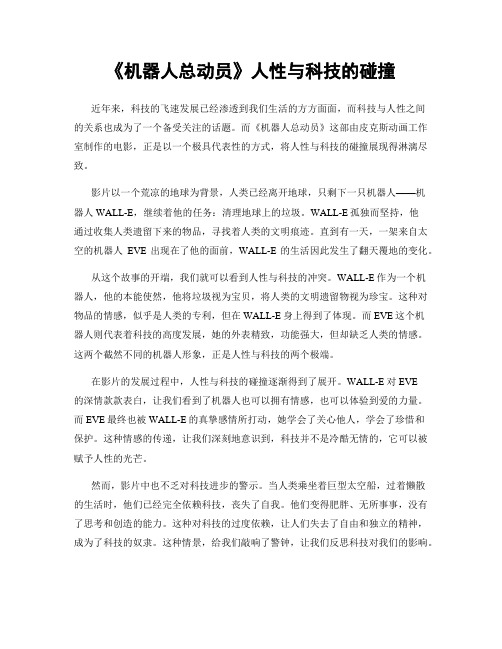 《机器人总动员》人性与科技的碰撞

近年来，科技的飞速发展已经渗透到我们生活的方方面面，而科技与人性之间的关系也成为了一个备受关注的话题。而《机器人总动员》这部由皮克斯动画工作室制作的电影，正是以一个极具代表性的方式，将人性与科技的碰撞展现得淋漓尽致。

影片以一个荒凉的地球为背景，人类已经离开地球，只剩下一只机器人——机器人 WALL-E，继续着他的任务：清理地球上的垃圾。WALL-E 孤独而坚持，他通过收集人类遗留下来的物品，寻找着人类的文明痕迹。直到有一天，一架来自太空的机器人 EVE 出现在了他的面前，WALL-E 的生活因此发生了翻天覆地的变化。

从这个故事的开端，我们就可以看到人性与科技的冲突。WALL-E 作为一个机器人，他的本能使然，他将垃圾视为宝贝，将人类的文明遗留物视为珍宝。这种对物品的情感，似乎是人类的专利，但在 WALL-E 身上得到了体现。而 EVE 这个机器人则代表着科技的高度发展，她的外表精致，功能强大，但却缺乏人类的情感。这两个截然不同的机器人形象，正是人性与科技的两个极端。

在影片的发展过程中，人性与科技的碰撞逐渐得到了展开。WALL-E 对 EVE 的深情款款表白，让我们看到了机器人也可以拥有情感，也可以体验到爱的力量。而 EVE 最终也被 WALL-E 的真挚感情所打动，她学会了关心他人，学会了珍惜和保护。这种情感的传递，让我们深刻地意识到，科技并不是冷酷无情的，它可以被赋予人性的光芒。

然而，影片中也不乏对科技进步的警示。当人类乘坐着巨型太空船，过着懒散的生活时，他们已经完全依赖科技，丧失了自我。他们变得肥胖、无所事事，没有了思考和创造的能力。这种对科技的过度依赖，让人们失去了自由和独立的精神，成为了科技的奴隶。这种情景，给我们敲响了警钟，让我们反思科技对我们的影响。